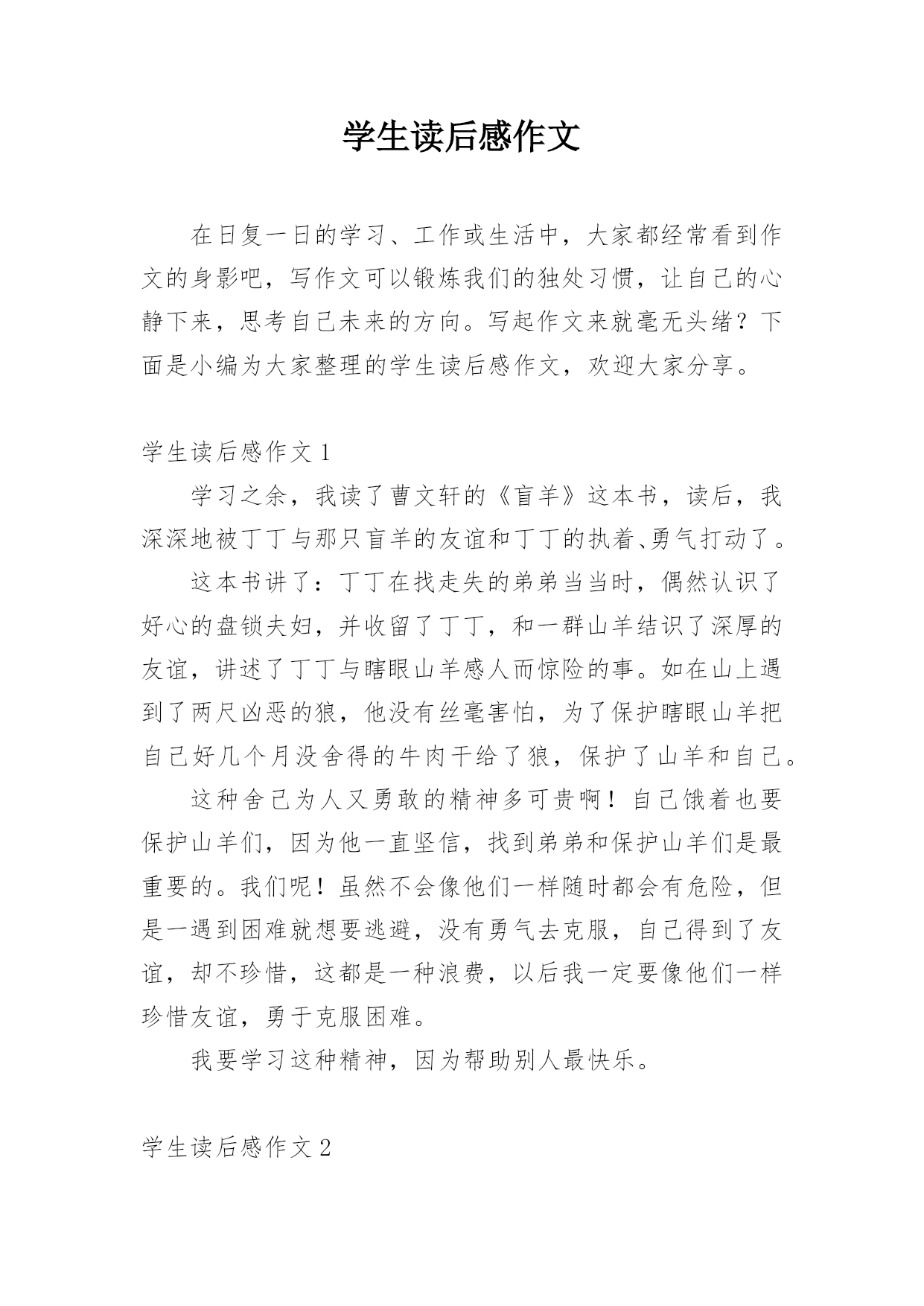 学生读后感作文

在日复一日的学习、工作或生活中，大家都经常看到作文的身影吧，写作文可以锻炼我们的独处习惯，让自己的心静下来，思考自己未来的方向。写起作文来就毫无头绪？下面是小编为大家整理的学生读后感作文，欢迎大家分享。

学生读后感作文 1

学习之余，我读了曹文轩的《盲羊》这本书，读后，我深深地被丁丁与那只盲羊的友谊和丁丁的执着、勇气打动了。

这本书讲了：丁丁在找走失的弟弟当当时，偶然认识了好心的盘锁夫妇，并收留了丁丁，和一群山羊结识了深厚的友谊，讲述了丁丁与瞎眼山羊感人而惊险的事。如在山上遇到了两尺凶恶的狼，他没有丝毫害怕，为了保护瞎眼山羊把自己好几个月没舍得的牛肉干给了狼，保护了山羊和自己。

这种舍己为人又勇敢的精神多可贵啊！自己饿着也要保护山羊们，因为他一直坚信，找到弟弟和保护山羊们是最重要的。我们呢！虽然不会像他们一样随时都会有危险，但是一遇到困难就想要逃避，没有勇气去克服，自己得到了友谊，却不珍惜，这都是一种浪费，以后我一定要像他们一样珍惜友谊，勇于克服困难。

我要学习这种精神，因为帮助别人最快乐。

学生读后感作文 2